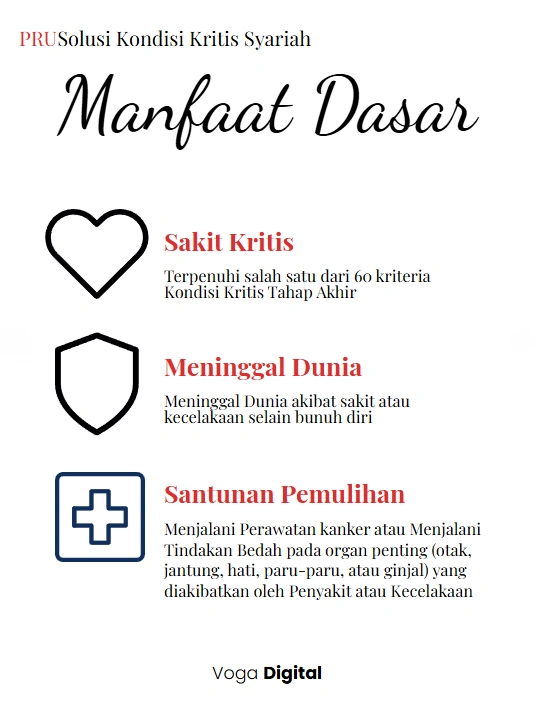 PRUSolusi Kondisi Kritis Syariah

Manfaat Dasar

Sakit Kritis

Terpenuhi salah satu dari 60 kriteria Kondisi Kritis Tahap Akhir

Meninggal Dunia

Meninggal Dunia akibat sakit atau kecelakaan selain bunuh diri

Santunan Pemulihan

Menjalani Perawatan kanker atau Menjalani Tindakan Bedah pada organ penting (otak, jantung, hati, paru-paru, atau ginjal) yang diakibatkan oleh Penyakit atau Kecelakaan

Voga Digital